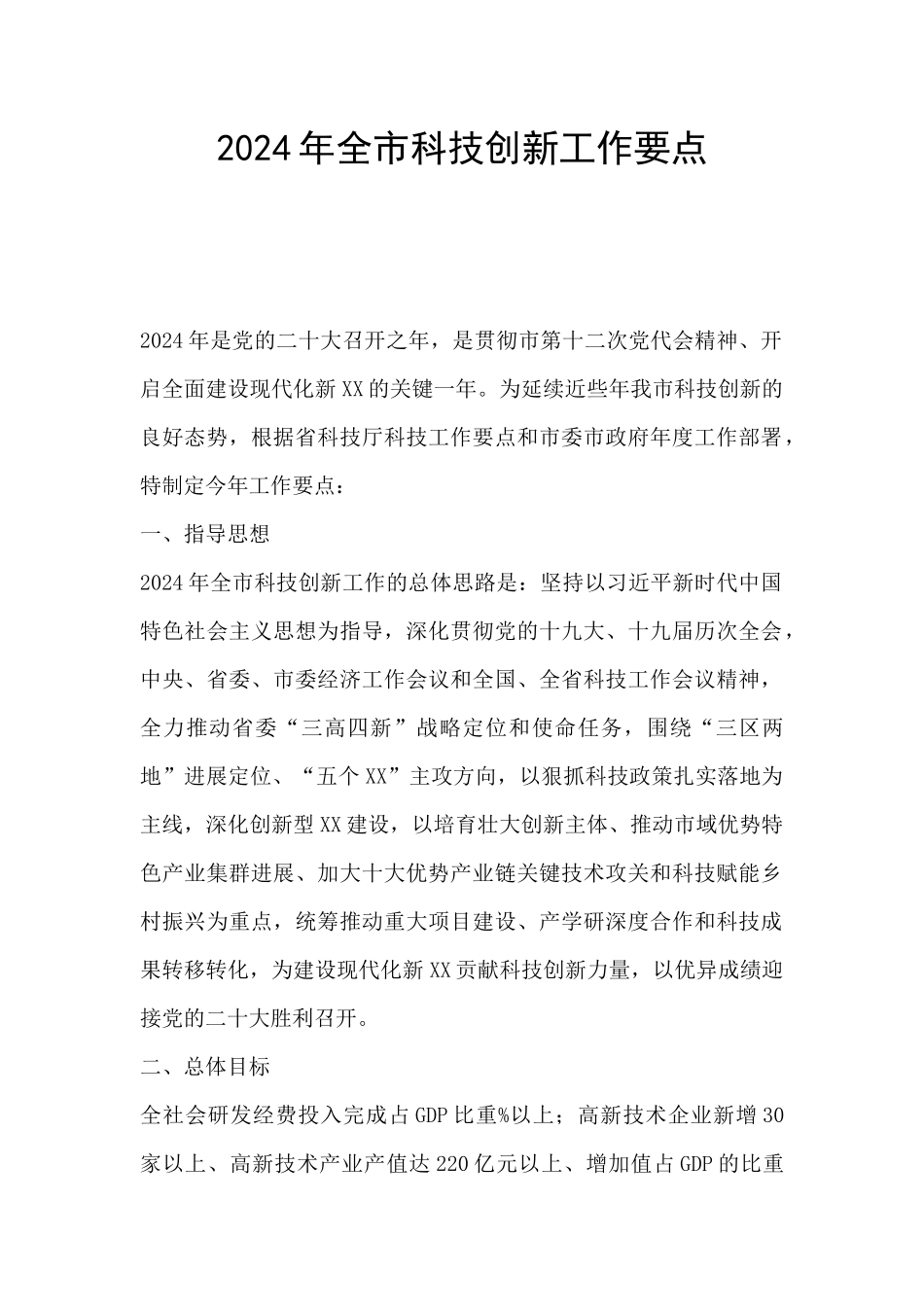 2024年全市科技创新工作要点

2024年是党的二十大召开之年，是贯彻市第十二次党代会精神、开启全面建设现代化新XX的关键一年。为延续近些年我市科技创新的良好态势，根据省科技厅科技工作要点和市委市政府年度工作部署，特制定今年工作要点：

一、指导思想

2024年全市科技创新工作的总体思路是：坚持以习近平新时代中国特色社会主义思想为指导，深化贯彻党的十九大、十九届历次全会，中央、省委、市委经济工作会议和全国、全省科技工作会议精神，全力推动省委“三高四新”战略定位和使命任务，围绕“三区两地”进展定位、“五个XX”主攻方向，以狠抓科技政策扎实落地为主线，深化创新型XX建设，以培育壮大创新主体、推动市域优势特色产业集群进展、加大十大优势产业链关键技术攻关和科技赋能乡村振兴为重点，统筹推动重大项目建设、产学研深度合作和科技成果转移转化，为建设现代化新XX贡献科技创新力量，以优异成绩迎接党的二十大胜利召开。

二、总体目标

全社会研发经费投入完成占GDP比重%以上；高新技术企业新增30家以上、高新技术产业产值达220亿元以上、增加值占GDP的比重